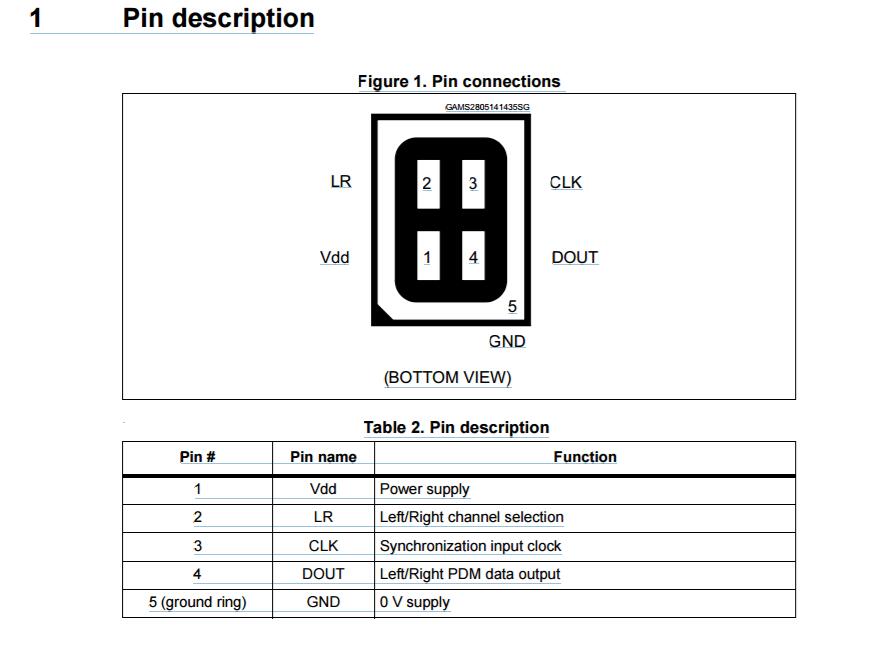 1 Pin description

Figure 1. Pin connections

GAMS2805141435SG

LR

2

3

CLK

Vdd

1

4

DOUT

5

GND

(BOTTOM VIEW)

Table 2. Pin description

| Pin # | Pin name | Function |
|---|---|---|
| 1 | Vdd | Power supply |
| 2 | LR | Left/Right channel selection |
| 3 | CLK | Synchronization input clock |
| 4 | DOUT | Left/Right PDM data output |
| 5 (ground ring) | GND | 0 V supply |